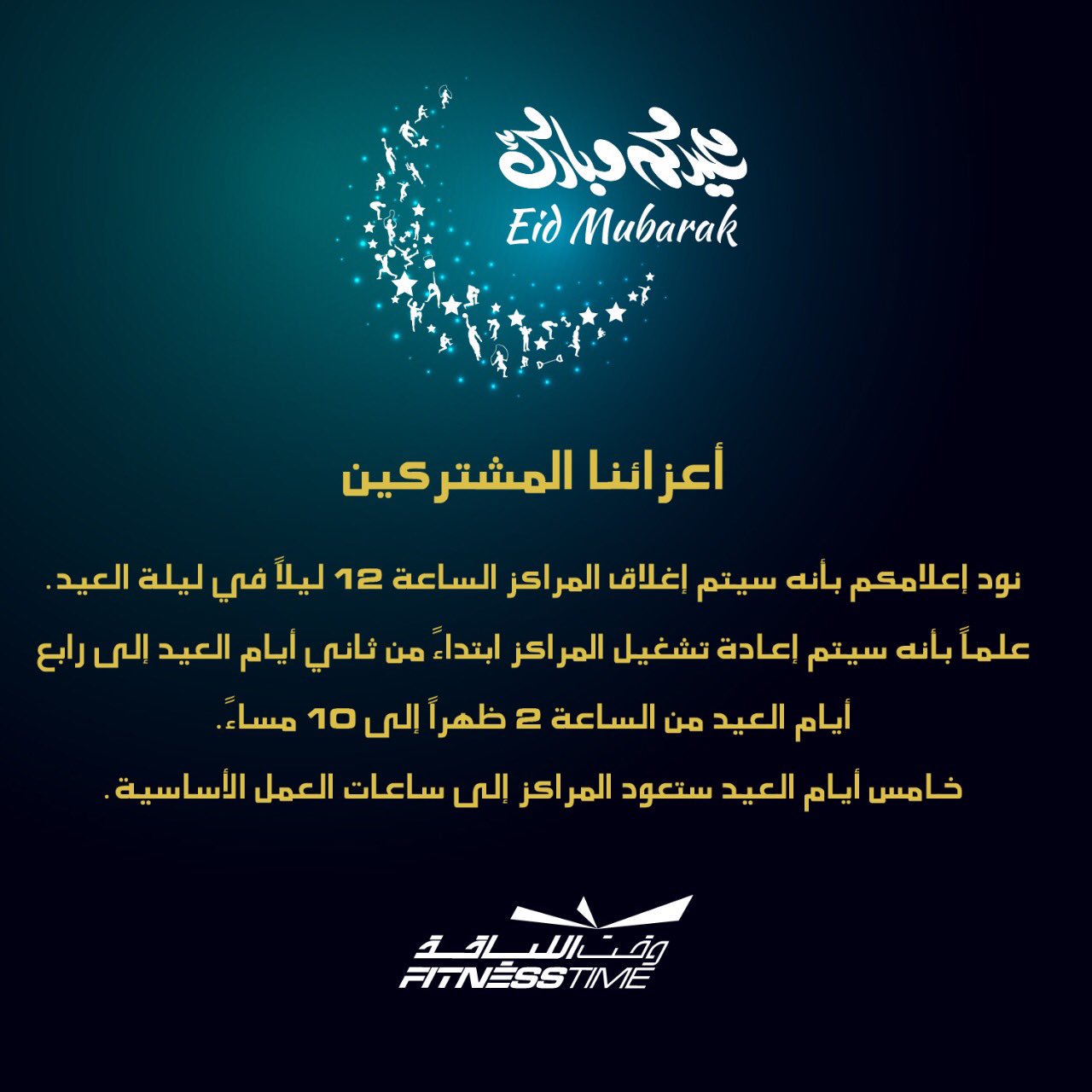 عيدكم مبارك
Eid Mubarak

أعزائنا المشتركين

نود إعلامكم بأنه سيتم إغلاق المراكز الساعة 12 ليلاً في ليلة العيد.

علماً بأنه سيتم إعادة تشغيل المراكز ابتداءً من ثاني أيام العيد إلى رابع أيام العيد من الساعة 2 ظهراً إلى 10 مساءً.

خامس أيام العيد ستعود المراكز إلى ساعات العمل الأساسية.

وقت اللياقة
FITNESSTIME